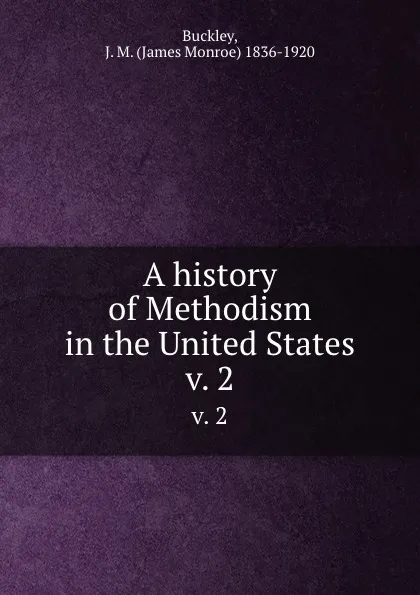 Buckley,
J. M. (James Monroe) 1836-1920

A history
of Methodism
in the United States
v. 2

v. 2